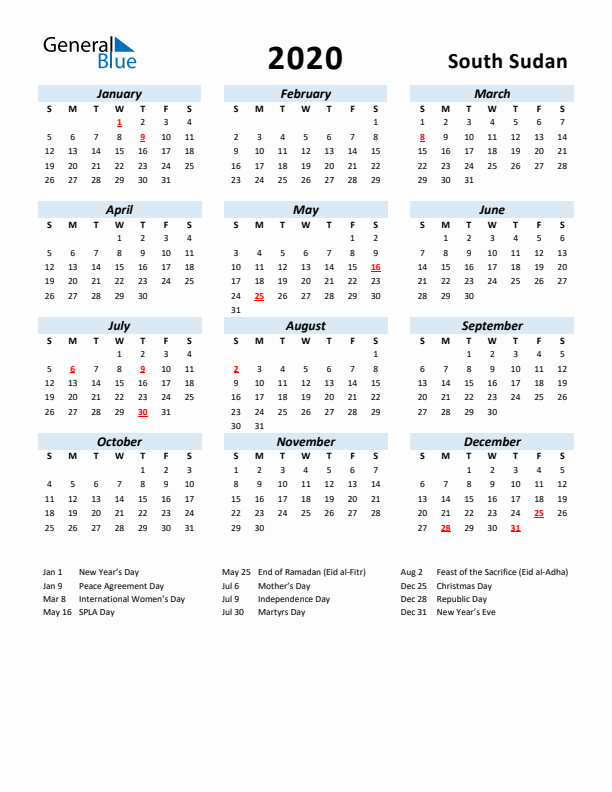 General Blue

2020

South Sudan

January

| S | M | T | W | T | F | S |
|---|---|---|---|---|---|---|
| | | | 1 | 2 | 3 | 4 |
| 5 | 6 | 7 | 8 | 9 | 10 | 11 |
| 12 | 13 | 14 | 15 | 16 | 17 | 18 |
| 19 | 20 | 21 | 22 | 23 | 24 | 25 |
| 26 | 27 | 28 | 29 | 30 | 31 | |

February

| S | M | T | W | T | F | S |
|---|---|---|---|---|---|---|
| | | | | | | 1 |
| 2 | 3 | 4 | 5 | 6 | 7 | 8 |
| 9 | 10 | 11 | 12 | 13 | 14 | 15 |
| 16 | 17 | 18 | 19 | 20 | 21 | 22 |
| 23 | 24 | 25 | 26 | 27 | 28 | 29 |

March

| S | M | T | W | T | F | S |
|---|---|---|---|---|---|---|
| 1 | 2 | 3 | 4 | 5 | 6 | 7 |
| 8 | 9 | 10 | 11 | 12 | 13 | 14 |
| 15 | 16 | 17 | 18 | 19 | 20 | 21 |
| 22 | 23 | 24 | 25 | 26 | 27 | 28 |
| 29 | 30 | 31 | | | | |

April

| S | M | T | W | T | F | S |
|---|---|---|---|---|---|---|
| | | | 1 | 2 | 3 | 4 |
| 5 | 6 | 7 | 8 | 9 | 10 | 11 |
| 12 | 13 | 14 | 15 | 16 | 17 | 18 |
| 19 | 20 | 21 | 22 | 23 | 24 | 25 |
| 26 | 27 | 28 | 29 | 30 | | |

May

| S | M | T | W | T | F | S |
|---|---|---|---|---|---|---|
| | | | | | 1 | 2 |
| 3 | 4 | 5 | 6 | 7 | 8 | 9 |
| 10 | 11 | 12 | 13 | 14 | 15 | 16 |
| 17 | 18 | 19 | 20 | 21 | 22 | 23 |
| 24 | 25 | 26 | 27 | 28 | 29 | 30 |
| 31 | | | | | | |

June

| S | M | T | W | T | F | S |
|---|---|---|---|---|---|---|
| | 1 | 2 | 3 | 4 | 5 | 6 |
| 7 | 8 | 9 | 10 | 11 | 12 | 13 |
| 14 | 15 | 16 | 17 | 18 | 19 | 20 |
| 21 | 22 | 23 | 24 | 25 | 26 | 27 |
| 28 | 29 | 30 | | | | |

July

| S | M | T | W | T | F | S |
|---|---|---|---|---|---|---|
| | | | 1 | 2 | 3 | 4 |
| 5 | 6 | 7 | 8 | 9 | 10 | 11 |
| 12 | 13 | 14 | 15 | 16 | 17 | 18 |
| 19 | 20 | 21 | 22 | 23 | 24 | 25 |
| 26 | 27 | 28 | 29 | 30 | 31 | |

August

| S | M | T | W | T | F | S |
|---|---|---|---|---|---|---|
| | | | | | | 1 |
| 2 | 3 | 4 | 5 | 6 | 7 | 8 |
| 9 | 10 | 11 | 12 | 13 | 14 | 15 |
| 16 | 17 | 18 | 19 | 20 | 21 | 22 |
| 23 | 24 | 25 | 26 | 27 | 28 | 29 |
| 30 | 31 | | | | | |

September

| S | M | T | W | T | F | S |
|---|---|---|---|---|---|---|
| | | 1 | 2 | 3 | 4 | 5 |
| 6 | 7 | 8 | 9 | 10 | 11 | 12 |
| 13 | 14 | 15 | 16 | 17 | 18 | 19 |
| 20 | 21 | 22 | 23 | 24 | 25 | 26 |
| 27 | 28 | 29 | 30 | | | |

October

| S | M | T | W | T | F | S |
|---|---|---|---|---|---|---|
| | | | | 1 | 2 | 3 |
| 4 | 5 | 6 | 7 | 8 | 9 | 10 |
| 11 | 12 | 13 | 14 | 15 | 16 | 17 |
| 18 | 19 | 20 | 21 | 22 | 23 | 24 |
| 25 | 26 | 27 | 28 | 29 | 30 | 31 |

November

| S | M | T | W | T | F | S |
|---|---|---|---|---|---|---|
| 1 | 2 | 3 | 4 | 5 | 6 | 7 |
| 8 | 9 | 10 | 11 | 12 | 13 | 14 |
| 15 | 16 | 17 | 18 | 19 | 20 | 21 |
| 22 | 23 | 24 | 25 | 26 | 27 | 28 |
| 29 | 30 | | | | | |

December

| S | M | T | W | T | F | S |
|---|---|---|---|---|---|---|
| | | 1 | 2 | 3 | 4 | 5 |
| 6 | 7 | 8 | 9 | 10 | 11 | 12 |
| 13 | 14 | 15 | 16 | 17 | 18 | 19 |
| 20 | 21 | 22 | 23 | 24 | 25 | 26 |
| 27 | 28 | 29 | 30 | 31 | | |

Jan 1 New Year's Day
Jan 9 Peace Agreement Day
Mar 8 International Women's Day
May 16 SPLA Day

May 25 End of Ramadan (Eid al-Fitr)
Jul 6 Mother's Day
Jul 9 Independence Day
Jul 30 Martyrs Day

Aug 2 Feast of the Sacrifice (Eid al-Adha)
Dec 25 Christmas Day
Dec 28 Republic Day
Dec 31 New Year's Eve